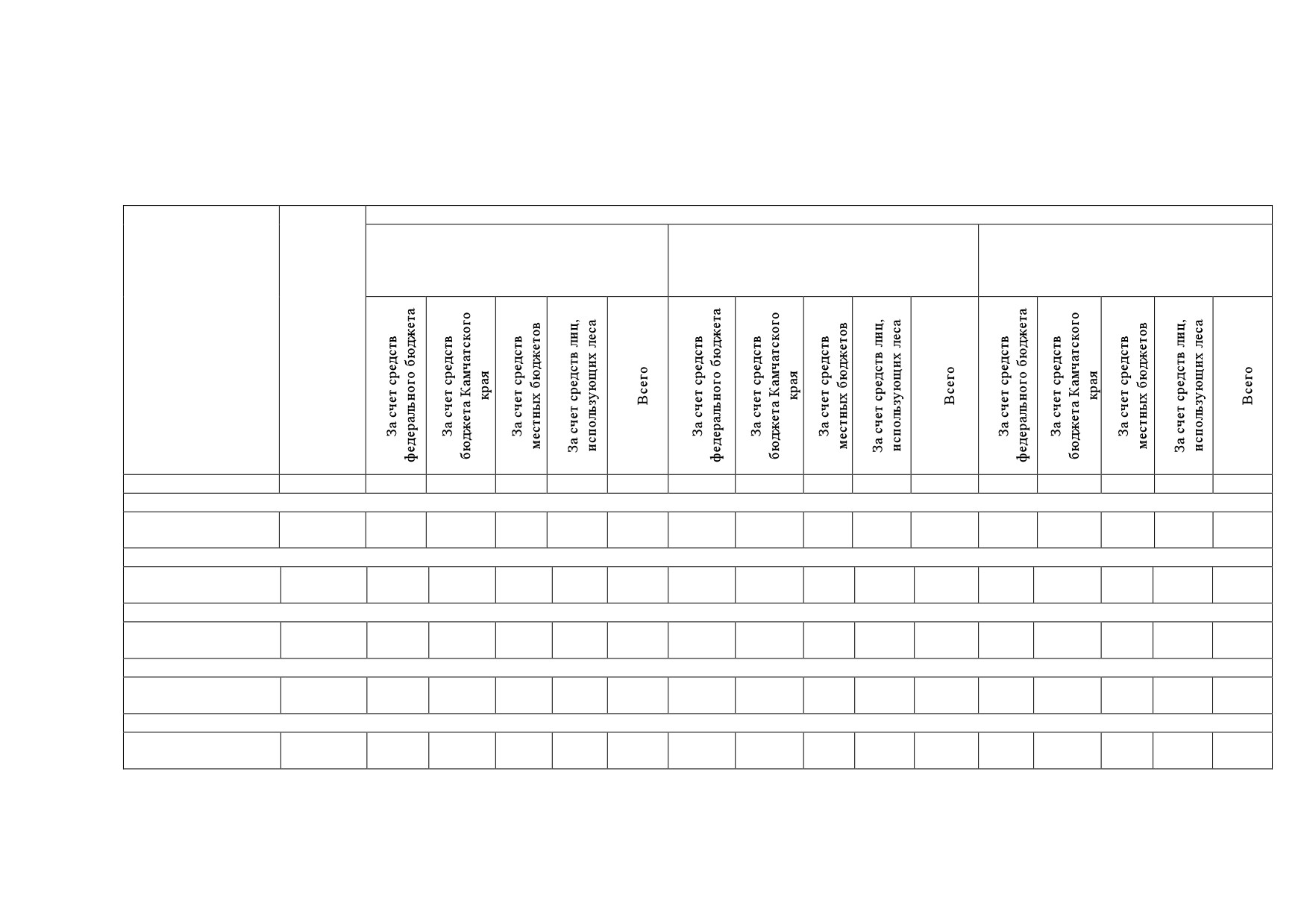 | | | За счет средств федерального бюджета | За счет средств бюджета Камчатского края | За счет средств местных бюджетов | За счет средств лиц, использующих леса | Всего | За счет средств федерального бюджета | За счет средств бюджета Камчатского края | За счет средств местных бюджетов | За счет средств лиц, использующих леса | Всего | За счет средств федерального бюджета | За счет средств бюджета Камчатского края | За счет средств местных бюджетов | За счет средств лиц, использующих леса | Всего |
|---|---|---|---|---|---|---|---|---|---|---|---|---|---|---|---|---|
| | | | | | | | | | | | | | | | | |